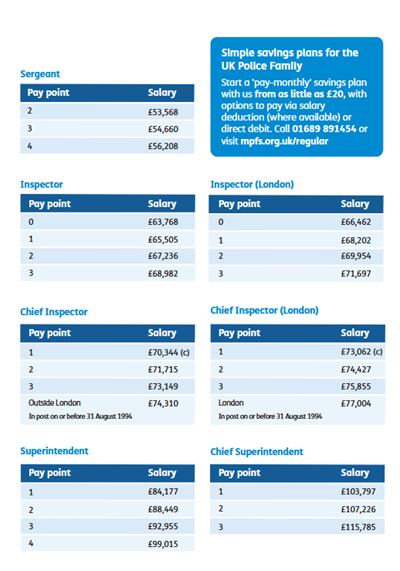 Sergeant

| Pay point | Salary |
|---|---|
| 2 | £53,568 |
| 3 | £54,660 |
| 4 | £56,208 |

Simple savings plans for the UK Police Family

Start a 'pay-monthly' savings plan with us from as little as £20, with options to pay via salary deduction (where available) or direct debit. Call 01689 891454 or visit mpfs.org.uk/regular

Inspector

| Pay point | Salary |
|---|---|
| 0 | £63,768 |
| 1 | £65,505 |
| 2 | £67,236 |
| 3 | £68,982 |

Inspector (London)

| Pay point | Salary |
|---|---|
| 0 | £66,462 |
| 1 | £68,202 |
| 2 | £69,954 |
| 3 | £71,697 |

Chief Inspector

| Pay point | Salary |
|---|---|
| 1 | £70,344 (c) |
| 2 | £71,715 |
| 3 | £73,149 |
| Outside London In post on or before 31 August 1994 | £74,310 |

Chief Inspector (London)

| Pay point | Salary |
|---|---|
| 1 | £73,062 (c) |
| 2 | £74,427 |
| 3 | £75,855 |
| London In post on or before 31 August 1994 | £77,004 |

Superintendent

| Pay point | Salary |
|---|---|
| 1 | £84,177 |
| 2 | £88,449 |
| 3 | £92,955 |
| 4 | £99,015 |

Chief Superintendent

| Pay point | Salary |
|---|---|
| 1 | £103,797 |
| 2 | £107,226 |
| 3 | £115,785 |